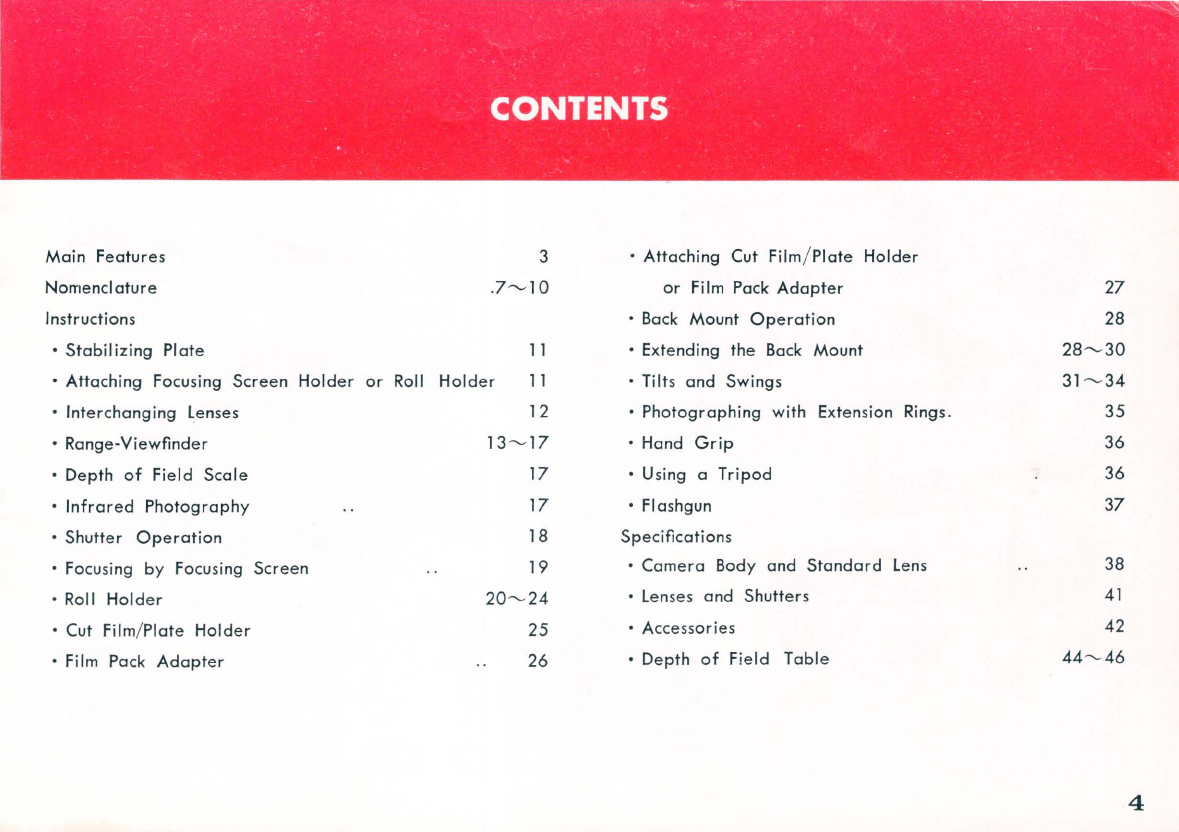 CONTENTS

Main Features 3
Nomenclature .7~10
Instructions
• Stabilizing Plate 11
• Attaching Focusing Screen Holder or Roll Holder 11
• Interchanging Lenses 12
• Range-Viewfinder 13~17
• Depth of Field Scale 17
• Infrared Photography .. 17
• Shutter Operation 18
• Focusing by Focusing Screen .. 19
• Roll Holder 20~24
• Cut Film/Plate Holder 25
• Film Pack Adapter .. 26

• Attaching Cut Film/Plate Holder or Film Pack Adapter 27
• Back Mount Operation 28
• Extending the Back Mount 28~30
• Tilts and Swings 31~34
• Photographing with Extension Rings. 35
• Hand Grip 36
• Using a Tripod 36
• Flashgun 37
Specifications
• Camera Body and Standard Lens .. 38
• Lenses and Shutters 41
• Accessories 42
• Depth of Field Table 44~46

4